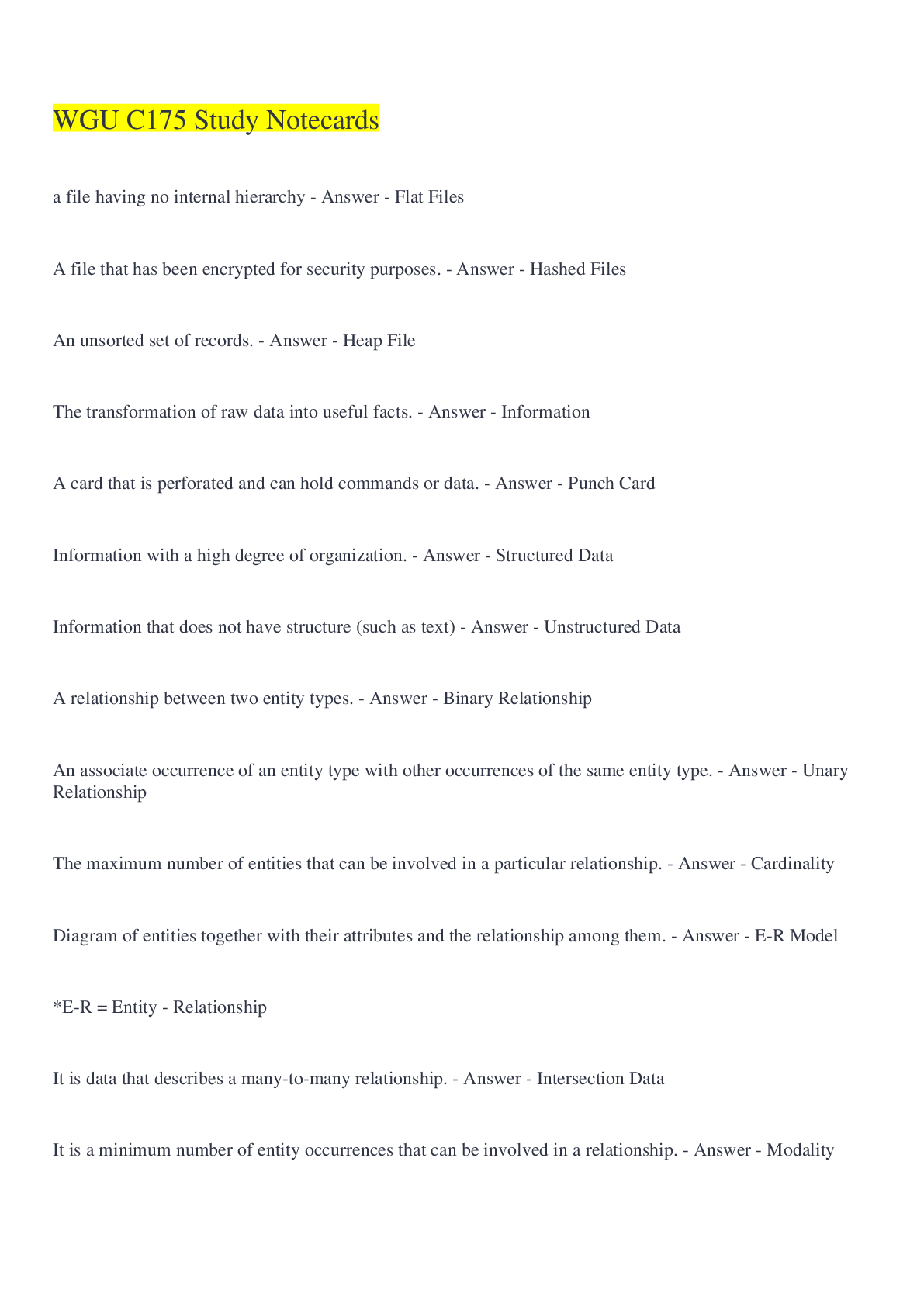 WGU C175 Study Notecards

a file having no internal hierarchy - Answer - Flat Files

A file that has been encrypted for security purposes. - Answer - Hashed Files

An unsorted set of records. - Answer - Heap File

The transformation of raw data into useful facts. - Answer - Information

A card that is perforated and can hold commands or data. - Answer - Punch Card

Information with a high degree of organization. - Answer - Structured Data

Information that does not have structure (such as text) - Answer - Unstructured Data

A relationship between two entity types. - Answer - Binary Relationship

An associate occurrence of an entity type with other occurrences of the same entity type. - Answer - Unary Relationship

The maximum number of entities that can be involved in a particular relationship. - Answer - Cardinality

Diagram of entities together with their attributes and the relationship among them. - Answer - E-R Model

*E-R = Entity - Relationship

It is data that describes a many-to-many relationship. - Answer - Intersection Data

It is a minimum number of entity occurrences that can be involved in a relationship. - Answer - Modality